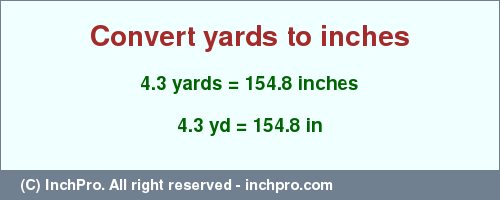 Convert yards to inches

4.3 yards = 154.8 inches

4.3 yd = 154.8 in

(C) InchPro. All right reserved - inchpro.com